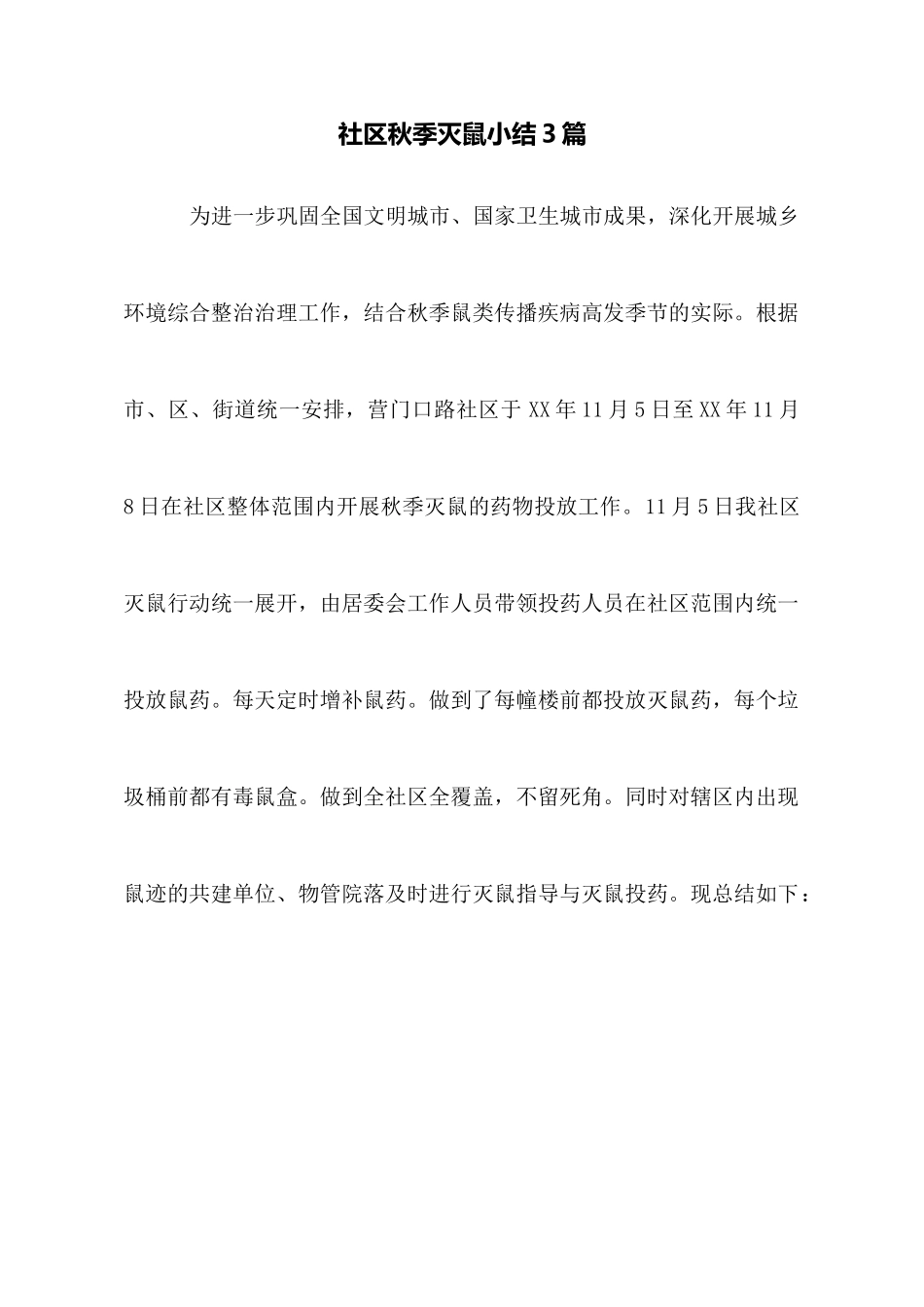 社区秋季灭鼠小结3篇

为进一步巩固全国文明城市、国家卫生城市成果，深化开展城乡环境综合整治治理工作，结合秋季鼠类传播疾病高发季节的实际。根据市、区、街道统一安排，营门口路社区于XX年11月5日至XX年11月8日在社区整体范围内开展秋季灭鼠的药物投放工作。11月5日我社区灭鼠行动统一展开，由居委会工作人员带领投药人员在社区范围内统一投放鼠药。每天定时增补鼠药。做到了每幢楼前都投放灭鼠药，每个垃圾桶前都有毒鼠盒。做到全社区全覆盖，不留死角。同时对辖区内出现鼠迹的共建单位、物管院落及时进行灭鼠指导与灭鼠投药。现总结如下：